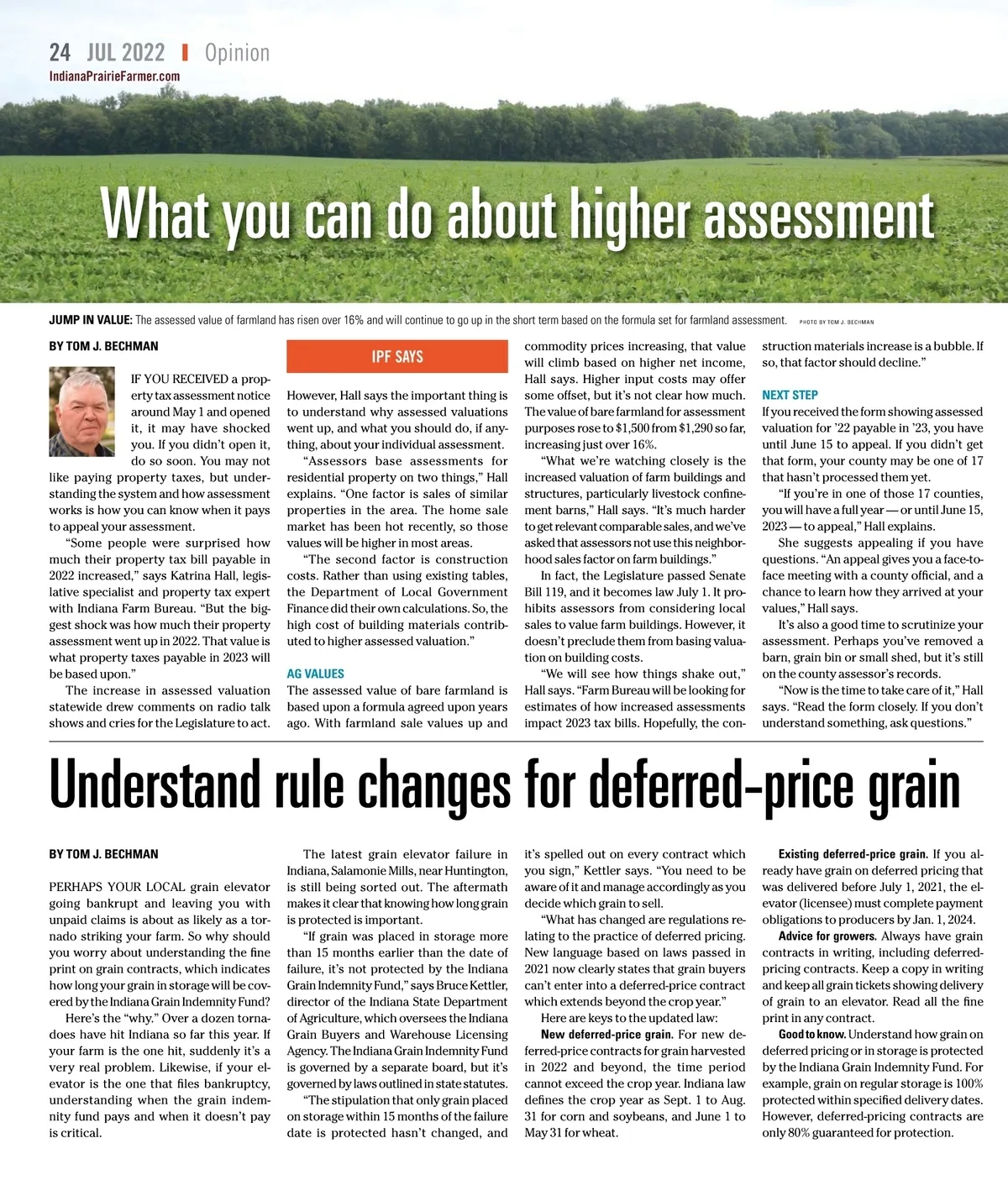 24 JUL 2022 | Opinion
IndianaPrairieFarmer.com

What you can do about higher assessment

JUMP IN VALUE: The assessed value of farmland has risen over 16% and will continue to go up in the short term based on the formula set for farmland assessment. PHOTO BY TOM J. BECHMAN

BY TOM J. BECHMAN

IF YOU RECEIVED a property tax assessment notice around May 1 and opened it, it may have shocked you. If you didn't open it, do so soon. You may not like paying property taxes, but understanding the system and how assessment works is how you can know when it pays to appeal your assessment.

"Some people were surprised how much their property tax bill payable in 2022 increased," says Katrina Hall, legislative specialist and property tax expert with Indiana Farm Bureau. "But the biggest shock was how much their property assessment went up in 2022. That value is what property taxes payable in 2023 will be based upon."

The increase in assessed valuation statewide drew comments on radio talk shows and cries for the Legislature to act.

IPF SAYS

However, Hall says the important thing is to understand why assessed valuations went up, and what you should do, if anything, about your individual assessment.

"Assessors base assessments for residential property on two things," Hall explains. "One factor is sales of similar properties in the area. The home sale market has been hot recently, so those values will be higher in most areas.

"The second factor is construction costs. Rather than using existing tables, the Department of Local Government Finance did their own calculations. So, the high cost of building materials contributed to higher assessed valuation."

AG VALUES
The assessed value of bare farmland is based upon a formula agreed upon years ago. With farmland sale values up and commodity prices increasing, that value will climb based on higher net income, Hall says. Higher input costs may offer some offset, but it's not clear how much. The value of bare farmland for assessment purposes rose to $1,500 from $1,290 so far, increasing just over 16%.

"What we're watching closely is the increased valuation of farm buildings and structures, particularly livestock confinement barns," Hall says. "It's much harder to get relevant comparable sales, and we've asked that assessors not use this neighborhood sales factor on farm buildings."

In fact, the Legislature passed Senate Bill 119, and it becomes law July 1. It prohibits assessors from considering local sales to value farm buildings. However, it doesn't preclude them from basing valuation on building costs.

"We will see how things shake out," Hall says. "Farm Bureau will be looking for estimates of how increased assessments impact 2023 tax bills. Hopefully, the construction materials increase is a bubble. If so, that factor should decline."

NEXT STEP
If you received the form showing assessed valuation for '22 payable in '23, you have until June 15 to appeal. If you didn't get that form, your county may be one of 17 that hasn't processed them yet.

"If you're in one of those 17 counties, you will have a full year — or until June 15, 2023 — to appeal," Hall explains.

She suggests appealing if you have questions. "An appeal gives you a face-to-face meeting with a county official, and a chance to learn how they arrived at your values," Hall says.

It's also a good time to scrutinize your assessment. Perhaps you've removed a barn, grain bin or small shed, but it's still on the county assessor's records.

"Now is the time to take care of it," Hall says. "Read the form closely. If you don't understand something, ask questions."

Understand rule changes for deferred-price grain

BY TOM J. BECHMAN

PERHAPS YOUR LOCAL grain elevator going bankrupt and leaving you with unpaid claims is about as likely as a tornado striking your farm. So why should you worry about understanding the fine print on grain contracts, which indicates how long your grain in storage will be covered by the Indiana Grain Indemnity Fund?

Here's the "why." Over a dozen tornadoes have hit Indiana so far this year. If your farm is the one hit, suddenly it's a very real problem. Likewise, if your elevator is the one that files bankruptcy, understanding when the grain indemnity fund pays and when it doesn't pay is critical.

The latest grain elevator failure in Indiana, Salamonie Mills, near Huntington, is still being sorted out. The aftermath makes it clear that knowing how long grain is protected is important.

"If grain was placed in storage more than 15 months earlier than the date of failure, it's not protected by the Indiana Grain Indemnity Fund," says Bruce Kettler, director of the Indiana State Department of Agriculture, which oversees the Indiana Grain Buyers and Warehouse Licensing Agency. The Indiana Grain Indemnity Fund is governed by a separate board, but it's governed by laws outlined in state statutes.

"The stipulation that only grain placed on storage within 15 months of the failure date is protected hasn't changed, and it's spelled out on every contract which you sign," Kettler says. "You need to be aware of it and manage accordingly as you decide which grain to sell.

"What has changed are regulations relating to the practice of deferred pricing. New language based on laws passed in 2021 now clearly states that grain buyers can't enter into a deferred-price contract which extends beyond the crop year."

Here are keys to the updated law:

New deferred-price grain. For new deferred-price contracts for grain harvested in 2022 and beyond, the time period cannot exceed the crop year. Indiana law defines the crop year as Sept. 1 to Aug. 31 for corn and soybeans, and June 1 to May 31 for wheat.

Existing deferred-price grain. If you already have grain on deferred pricing that was delivered before July 1, 2021, the elevator (licensee) must complete payment obligations to producers by Jan. 1, 2024.

Advice for growers. Always have grain contracts in writing, including deferred-pricing contracts. Keep a copy in writing and keep all grain tickets showing delivery of grain to an elevator. Read all the fine print in any contract.

Good to know. Understand how grain on deferred pricing or in storage is protected by the Indiana Grain Indemnity Fund. For example, grain on regular storage is 100% protected within specified delivery dates. However, deferred-pricing contracts are only 80% guaranteed for protection.